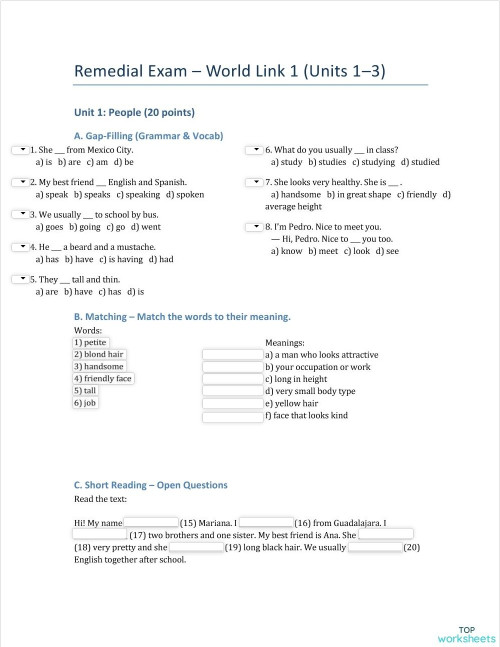 Remedial Exam – World Link 1 (Units 1–3)

Unit 1: People (20 points)

A. Gap-Filling (Grammar & Vocab)

1. She ___ from Mexico City.
a) is b) are c) am d) be

2. My best friend ___ English and Spanish.
a) speak b) speaks c) speaking d) spoken

3. We usually ___ to school by bus.
a) goes b) going c) go d) went

4. He ___ a beard and a mustache.
a) has b) have c) is having d) had

5. They ___ tall and thin.
a) are b) have c) has d) is

6. What do you usually ___ in class?
a) study b) studies c) studying d) studied

7. She looks very healthy. She is ___ .
a) handsome b) in great shape c) friendly d) average height

8. I'm Pedro. Nice to meet you.
— Hi, Pedro. Nice to ___ you too.
a) know b) meet c) look d) see

B. Matching – Match the words to their meaning.

Words:
1) petite
2) blond hair
3) handsome
4) friendly face
5) tall
6) job

Meanings:
a) a man who looks attractive
b) your occupation or work
c) long in height
d) very small body type
e) yellow hair
f) face that looks kind

C. Short Reading – Open Questions

Read the text:

Hi! My name (15) Mariana. I (16) from Guadalajara. I (17) two brothers and one sister. My best friend is Ana. She (18) very pretty and she (19) long black hair. We usually (20) English together after school.

TOP worksheets